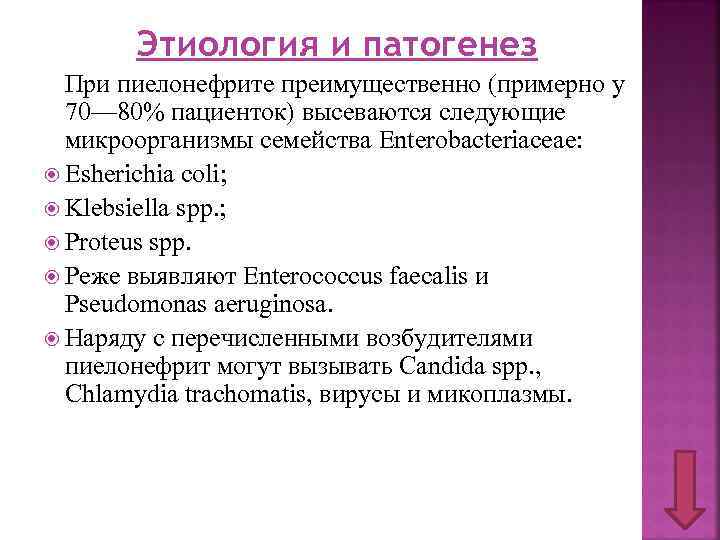 Этиология и патогенез

При пиелонефрите преимущественно (примерно у 70—80% пациенток) высеваются следующие микроорганизмы семейства Enterobacteriaceae:

Esherichia coli;

Klebsiella spp.;

Proteus spp.

Реже выявляют Enterococcus faecalis и Pseudomonas aeruginosa.

Наряду с перечисленными возбудителями пиелонефрит могут вызывать Candida spp., Chlamydia trachomatis, вирусы и микоплазмы.